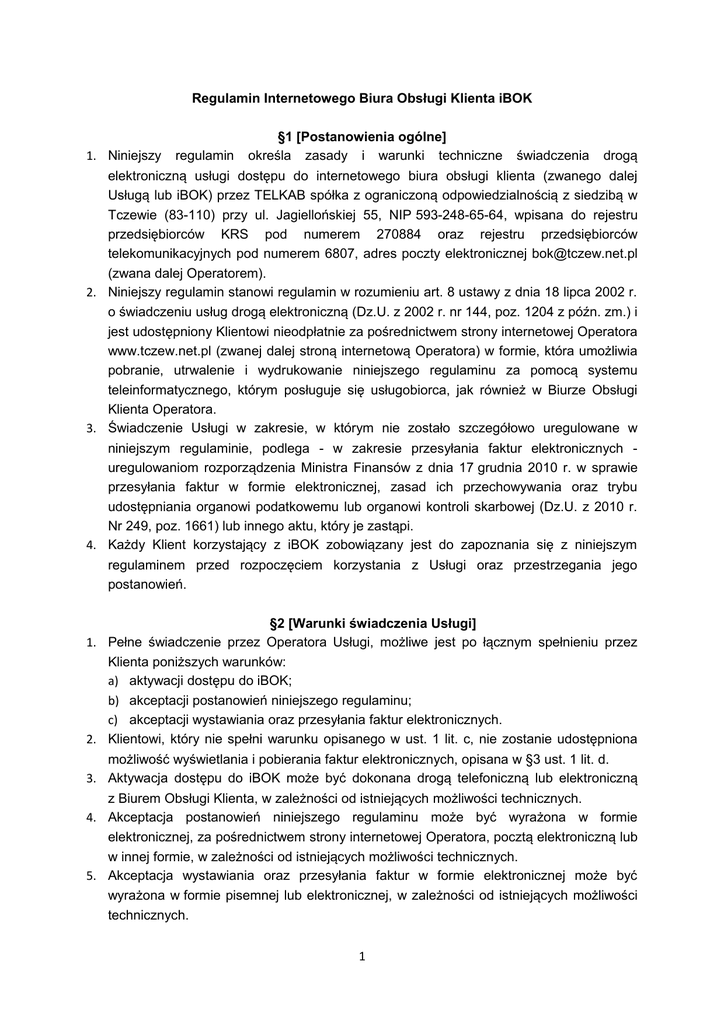 Regulamin Internetowego Biura Obsługi Klienta iBOK

§1 [Postanowienia ogólne]

1. Niniejszy regulamin określa zasady i warunki techniczne świadczenia drogą elektroniczną usługi dostępu do internetowego biura obsługi klienta (zwanego dalej Usługą lub iBOK) przez TELKAB spółka z ograniczoną odpowiedzialnością z siedzibą w Tczewie (83-110) przy ul. Jagiellońskiej 55, NIP 593-248-65-64, wpisana do rejestru przedsiębiorców KRS pod numerem 270884 oraz rejestru przedsiębiorców telekomunikacyjnych pod numerem 6807, adres poczty elektronicznej bok@tczew.net.pl (zwana dalej Operatorem).
2. Niniejszy regulamin stanowi regulamin w rozumieniu art. 8 ustawy z dnia 18 lipca 2002 r. o świadczeniu usług drogą elektroniczną (Dz.U. z 2002 r. nr 144, poz. 1204 z późn. zm.) i jest udostępniony Klientowi nieodpłatnie za pośrednictwem strony internetowej Operatora www.tczew.net.pl (zwanej dalej stroną internetową Operatora) w formie, która umożliwia pobranie, utrwalenie i wydrukowanie niniejszego regulaminu za pomocą systemu teleinformatycznego, którym posługuje się usługobiorca, jak również w Biurze Obsługi Klienta Operatora.
3. Świadczenie Usługi w zakresie, w którym nie zostało szczegółowo uregulowane w niniejszym regulaminie, podlega - w zakresie przesyłania faktur elektronicznych - uregulowaniom rozporządzenia Ministra Finansów z dnia 17 grudnia 2010 r. w sprawie przesyłania faktur w formie elektronicznej, zasad ich przechowywania oraz trybu udostępniania organowi podatkowemu lub organowi kontroli skarbowej (Dz.U. z 2010 r. Nr 249, poz. 1661) lub innego aktu, który je zastąpi.
4. Każdy Klient korzystający z iBOK zobowiązany jest do zapoznania się z niniejszym regulaminem przed rozpoczęciem korzystania z Usługi oraz przestrzegania jego postanowień.

§2 [Warunki świadczenia Usługi]

1. Pełne świadczenie przez Operatora Usługi, możliwe jest po łącznym spełnieniu przez Klienta poniższych warunków:
a) aktywacji dostępu do iBOK;
b) akceptacji postanowień niniejszego regulaminu;
c) akceptacji wystawiania oraz przesyłania faktur elektronicznych.
2. Klientowi, który nie spełni warunku opisanego w ust. 1 lit. c, nie zostanie udostępniona możliwość wyświetlania i pobierania faktur elektronicznych, opisana w §3 ust. 1 lit. d.
3. Aktywacja dostępu do iBOK może być dokonana drogą telefoniczną lub elektroniczną z Biurem Obsługi Klienta, w zależności od istniejących możliwości technicznych.
4. Akceptacja postanowień niniejszego regulaminu może być wyrażona w formie elektronicznej, za pośrednictwem strony internetowej Operatora, pocztą elektroniczną lub w innej formie, w zależności od istniejących możliwości technicznych.
5. Akceptacja wystawiania oraz przesyłania faktur w formie elektronicznej może być wyrażona w formie pisemnej lub elektronicznej, w zależności od istniejących możliwości technicznych.

1